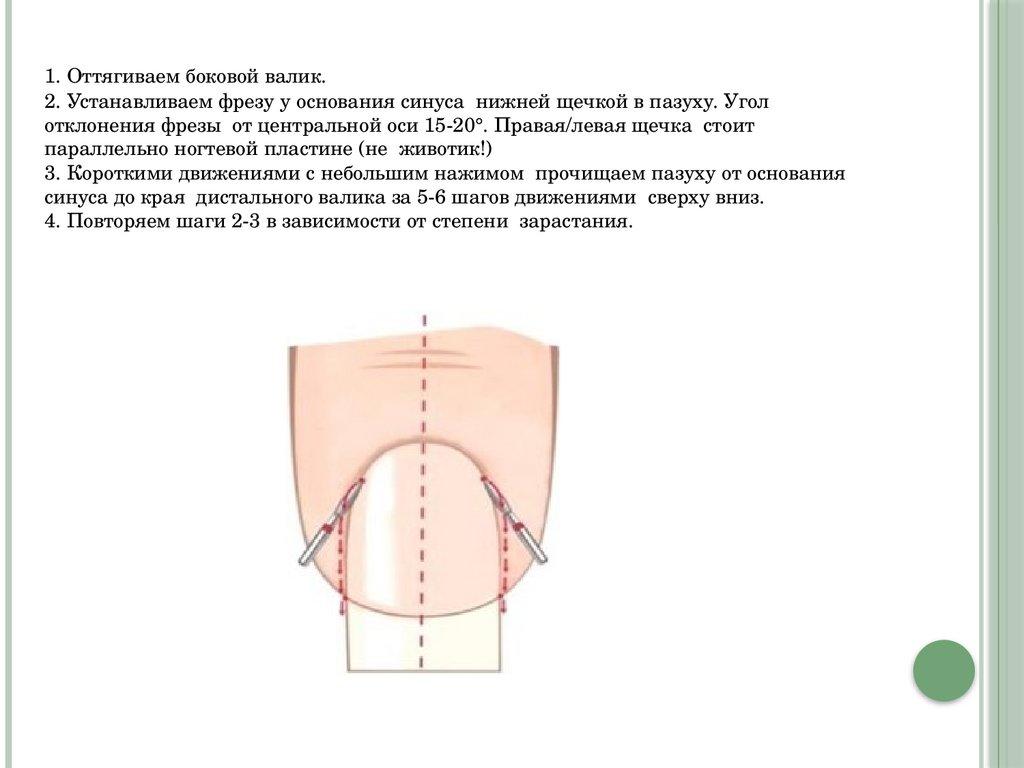 1. Оттягиваем боковой валик.
2. Устанавливаем фрезу у основания синуса нижней щечкой в пазуху. Угол отклонения фрезы от центральной оси 15-20°. Правая/левая щечка стоит параллельно ногтевой пластине (не животик!)
3. Короткими движениями с небольшим нажимом прочищаем пазуху от основания синуса до края дистального валика за 5-6 шагов движениями сверху вниз.
4. Повторяем шаги 2-3 в зависимости от степени зарастания.